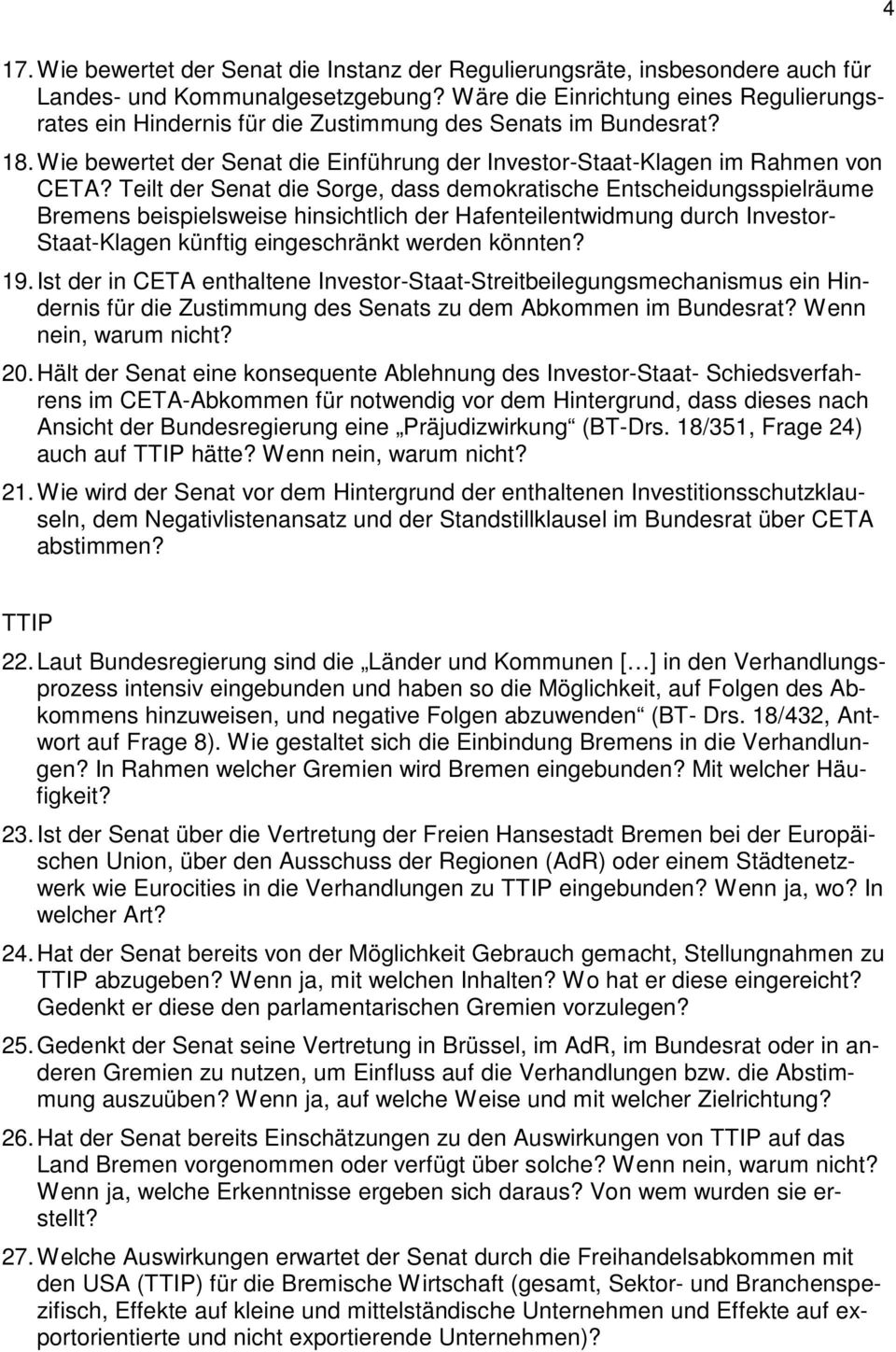 4

17. Wie bewertet der Senat die Instanz der Regulierungsräte, insbesondere auch für Landes- und Kommunalgesetzgebung? Wäre die Einrichtung eines Regulierungsrates ein Hindernis für die Zustimmung des Senats im Bundesrat?

18. Wie bewertet der Senat die Einführung der Investor-Staat-Klagen im Rahmen von CETA? Teilt der Senat die Sorge, dass demokratische Entscheidungsspielräume Bremens beispielsweise hinsichtlich der Hafenteilentwidmung durch Investor-Staat-Klagen künftig eingeschränkt werden könnten?

19. Ist der in CETA enthaltene Investor-Staat-Streitbeilegungsmechanismus ein Hindernis für die Zustimmung des Senats zu dem Abkommen im Bundesrat? Wenn nein, warum nicht?

20. Hält der Senat eine konsequente Ablehnung des Investor-Staat- Schiedsverfahrens im CETA-Abkommen für notwendig vor dem Hintergrund, dass dieses nach Ansicht der Bundesregierung eine „Präjudizwirkung“ (BT-Drs. 18/351, Frage 24) auch auf TTIP hätte? Wenn nein, warum nicht?

21. Wie wird der Senat vor dem Hintergrund der enthaltenen Investitionsschutzklauseln, dem Negativlistenansatz und der Standstillklausel im Bundesrat über CETA abstimmen?

TTIP

22. Laut Bundesregierung sind die „Länder und Kommunen […] in den Verhandlungsprozess intensiv eingebunden und haben so die Möglichkeit, auf Folgen des Abkommens hinzuweisen, und negative Folgen abzuwenden“ (BT- Drs. 18/432, Antwort auf Frage 8). Wie gestaltet sich die Einbindung Bremens in die Verhandlungen? In Rahmen welcher Gremien wird Bremen eingebunden? Mit welcher Häufigkeit?

23. Ist der Senat über die Vertretung der Freien Hansestadt Bremen bei der Europäischen Union, über den Ausschuss der Regionen (AdR) oder einem Städtenetzwerk wie Eurocities in die Verhandlungen zu TTIP eingebunden? Wenn ja, wo? In welcher Art?

24. Hat der Senat bereits von der Möglichkeit Gebrauch gemacht, Stellungnahmen zu TTIP abzugeben? Wenn ja, mit welchen Inhalten? Wo hat er diese eingereicht? Gedenkt er diese den parlamentarischen Gremien vorzulegen?

25. Gedenkt der Senat seine Vertretung in Brüssel, im AdR, im Bundesrat oder in anderen Gremien zu nutzen, um Einfluss auf die Verhandlungen bzw. die Abstimmung auszuüben? Wenn ja, auf welche Weise und mit welcher Zielrichtung?

26. Hat der Senat bereits Einschätzungen zu den Auswirkungen von TTIP auf das Land Bremen vorgenommen oder verfügt über solche? Wenn nein, warum nicht? Wenn ja, welche Erkenntnisse ergeben sich daraus? Von wem wurden sie erstellt?

27. Welche Auswirkungen erwartet der Senat durch die Freihandelsabkommen mit den USA (TTIP) für die Bremische Wirtschaft (gesamt, Sektor- und Branchenspezifisch, Effekte auf kleine und mittelständische Unternehmen und Effekte auf exportorientierte und nicht exportierende Unternehmen)?